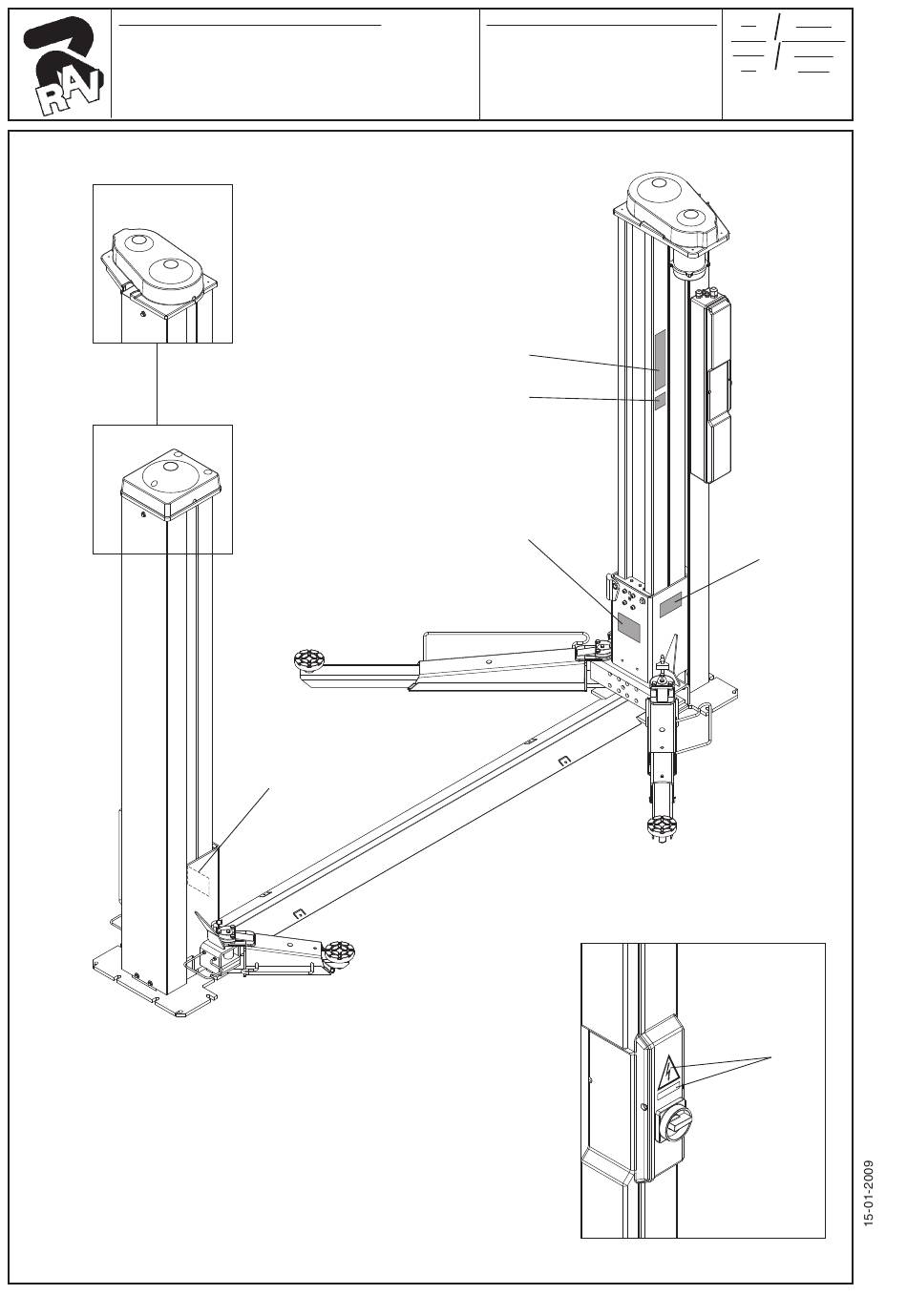 RAV

15-01-2009